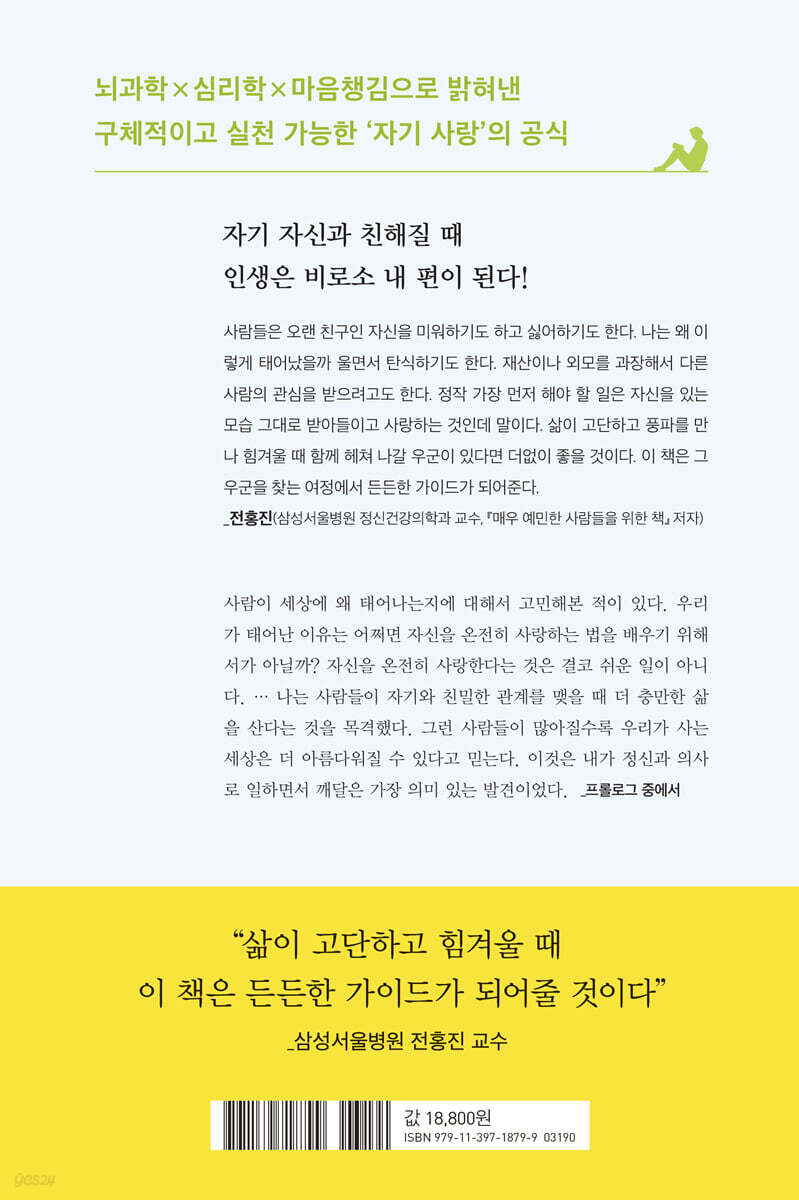 뇌과학×심리학×마음챙김으로 밝혀낸
구체적이고 실천 가능한 '자기 사랑'의 공식

자기 자신과 친해질 때
인생은 비로소 내 편이 된다!

사람들은 오랜 친구인 자신을 미워하기도 하고 싫어하기도 한다. 나는 왜 이렇게 태어났을까 울면서 탄식하기도 한다. 재산이나 외모를 과장해서 다른 사람의 관심을 받으려고도 한다. 정작 가장 먼저 해야 할 일은 자신을 있는 모습 그대로 받아들이고 사랑하는 것인데 말이다. 삶이 고단하고 풍파를 만나 힘겨울 때 함께 헤쳐 나갈 우군이 있다면 더없이 좋을 것이다. 이 책은 그 우군을 찾는 여정에서 든든한 가이드가 되어준다.
_전홍진(삼성서울병원 정신건강의학과 교수, 『매우 예민한 사람들을 위한 책』 저자)

사람이 세상에 왜 태어나는지에 대해서 고민해본 적이 있다. 우리가 태어난 이유는 어쩌면 자신을 온전히 사랑하는 법을 배우기 위해서가 아닐까? 자신을 온전히 사랑한다는 것은 결코 쉬운 일이 아니다. … 나는 사람들이 자기와 친밀한 관계를 맺을 때 더 충만한 삶을 산다는 것을 목격했다. 그런 사람들이 많아질수록 우리가 사는 세상은 더 아름다워질 수 있다고 믿는다. 이것은 내가 정신과 의사로 일하면서 깨달은 가장 의미 있는 발견이었다. _프롤로그 중에서

"삶이 고단하고 힘겨울 때
이 책은 든든한 가이드가 되어줄 것이다"
_삼성서울병원 전홍진 교수

값 18,800원
ISBN 979-11-397-1879-9 03190

yes24